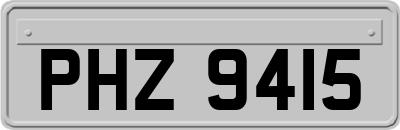 PHZ 9415